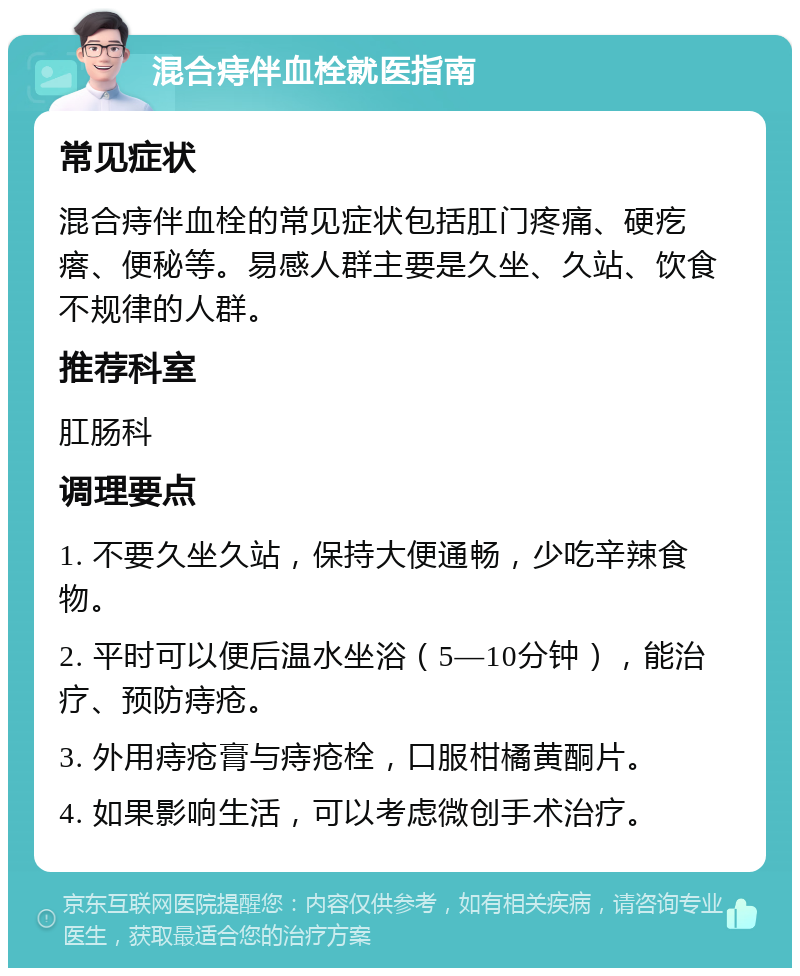 混合痔伴血栓就医指南

常见症状

混合痔伴血栓的常见症状包括肛门疼痛、硬疙瘩、便秘等。易感人群主要是久坐、久站、饮食不规律的人群。

推荐科室

肛肠科

调理要点

1. 不要久坐久站，保持大便通畅，少吃辛辣食物。

2. 平时可以便后温水坐浴（5—10分钟），能治疗、预防痔疮。

3. 外用痔疮膏与痔疮栓，口服柑橘黄酮片。

4. 如果影响生活，可以考虑微创手术治疗。

京东互联网医院提醒您：内容仅供参考，如有相关疾病，请咨询专业医生，获取最适合您的治疗方案